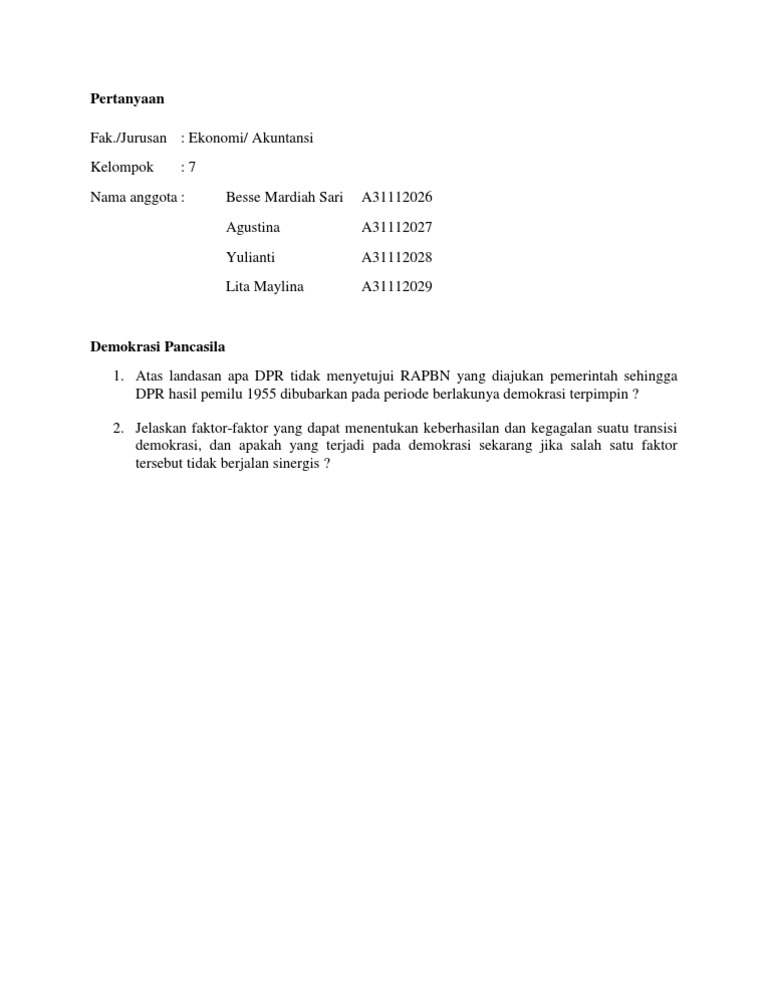 Pertanyaan

Fak./Jurusan : Ekonomi/ Akuntansi

Kelompok : 7

Nama anggota : Besse Mardiah Sari A31112026

Agustina A31112027

Yulianti A31112028

Lita Maylina A31112029

Demokrasi Pancasila

1. Atas landasan apa DPR tidak menyetujui RAPBN yang diajukan pemerintah sehingga DPR hasil pemilu 1955 dibubarkan pada periode berlakunya demokrasi terpimpin ?

2. Jelaskan faktor-faktor yang dapat menentukan keberhasilan dan kegagalan suatu transisi demokrasi, dan apakah yang terjadi pada demokrasi sekarang jika salah satu faktor tersebut tidak berjalan sinergis ?